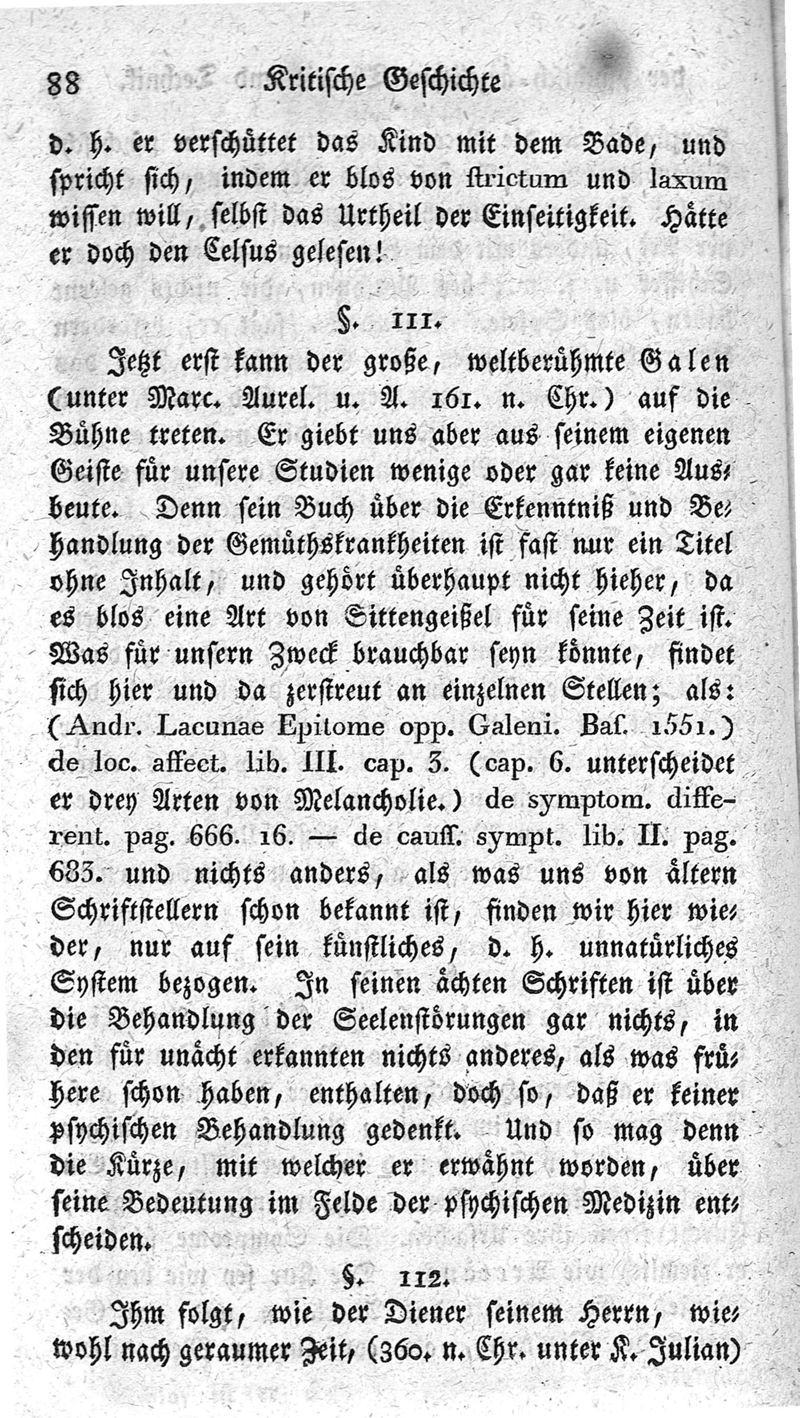 88 Kritische Geschichte

d. h. er verschüttet das Kind mit dem Bade, und spricht sich, indem er blos von strictum und laxum wissen will, selbst das Urtheil der Einseitigkeit. Hätte er doch den Celsus gelesen!

§. 111.

Jetzt erst kann der große, weltberühmte Galen (unter Marc. Aurel. u. A. 161. n. Chr.) auf die Bühne treten. Er giebt uns aber aus seinem eigenen Geiste für unsere Studien wenige oder gar keine Ausbeute. Denn sein Buch über die Erkenntniß und Behandlung der Gemüthskrankheiten ist fast nur ein Titel ohne Inhalt, und gehört überhaupt nicht hieher, da es blos eine Art von Sittengeißel für seine Zeit ist. Was für unsern Zweck brauchbar seyn könnte, findet sich hier und da zerstreut an einzelnen Stellen; als: (Andr. Lacunae Epitome opp. Galeni. Baſ. 1551.) de loc. affect. lib. III. cap. 3. (cap. 6. unterscheidet er drey Arten von Melancholie.) de symptom. different. pag. 666. 16. — de cauſſ. sympt. lib. II. pag. 683. und nichts anders, als was uns von ältern Schriftstellern schon bekannt ist, finden wir hier wieder, nur auf sein künstliches, d. h. unnatürliches System bezogen. In seinen ächten Schriften ist über die Behandlung der Seelenstörungen gar nichts, in den für unächt erkannten nichts anderes, als was frühere schon haben, enthalten, doch so, daß er keiner psychischen Behandlung gedenkt. Und so mag denn die Kürze, mit welcher er erwähnt worden, über seine Bedeutung im Felde der psychischen Medizin entscheiden.

§. 112.

Ihm folgt, wie der Diener seinem Herrn, wiewohl nach geraumer Zeit, (360. n. Chr. unter K. Julian)